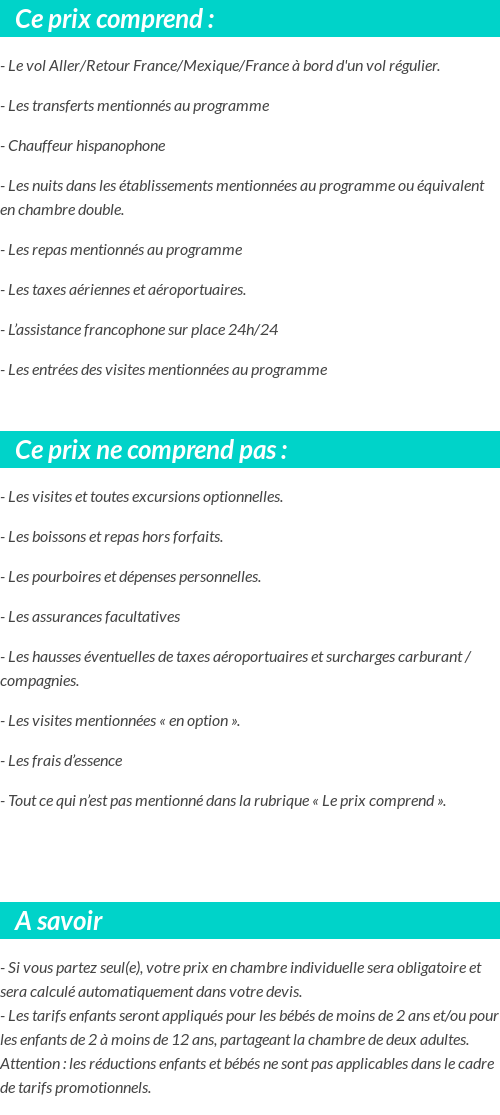 Ce prix comprend :

- Le vol Aller/Retour France/Mexique/France à bord d'un vol régulier.

- Les transferts mentionnés au programme

- Chauffeur hispanophone

- Les nuits dans les établissements mentionnées au programme ou équivalent en chambre double.

- Les repas mentionnés au programme

- Les taxes aériennes et aéroportuaires.

- L'assistance francophone sur place 24h/24

- Les entrées des visites mentionnées au programme

Ce prix ne comprend pas :

- Les visites et toutes excursions optionnelles.

- Les boissons et repas hors forfaits.

- Les pourboires et dépenses personnelles.

- Les assurances facultatives

- Les hausses éventuelles de taxes aéroportuaires et surcharges carburant / compagnies.

- Les visites mentionnées « en option ».

- Les frais d'essence

- Tout ce qui n'est pas mentionné dans la rubrique « Le prix comprend ».

A savoir

- Si vous partez seul(e), votre prix en chambre individuelle sera obligatoire et sera calculé automatiquement dans votre devis.
- Les tarifs enfants seront appliqués pour les bébés de moins de 2 ans et/ou pour les enfants de 2 à moins de 12 ans, partageant la chambre de deux adultes.
Attention : les réductions enfants et bébés ne sont pas applicables dans le cadre de tarifs promotionnels.